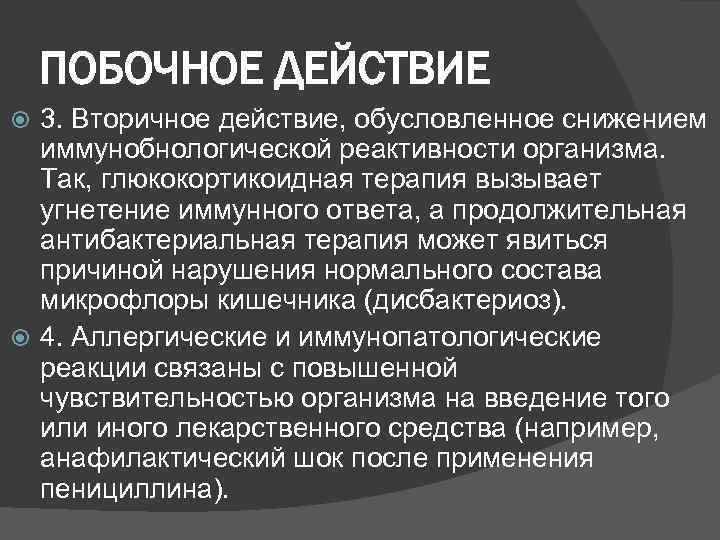 ПОБОЧНОЕ ДЕЙСТВИЕ

3. Вторичное действие, обусловленное снижением иммунобнологической реактивности организма. Так, глюкокортикоидная терапия вызывает угнетение иммунного ответа, а продолжительная антибактериальная терапия может явиться причиной нарушения нормального состава микрофлоры кишечника (дисбактериоз).

4. Аллергические и иммунопатологические реакции связаны с повышенной чувствительностью организма на введение того или иного лекарственного средства (например, анафилактический шок после применения пенициллина).